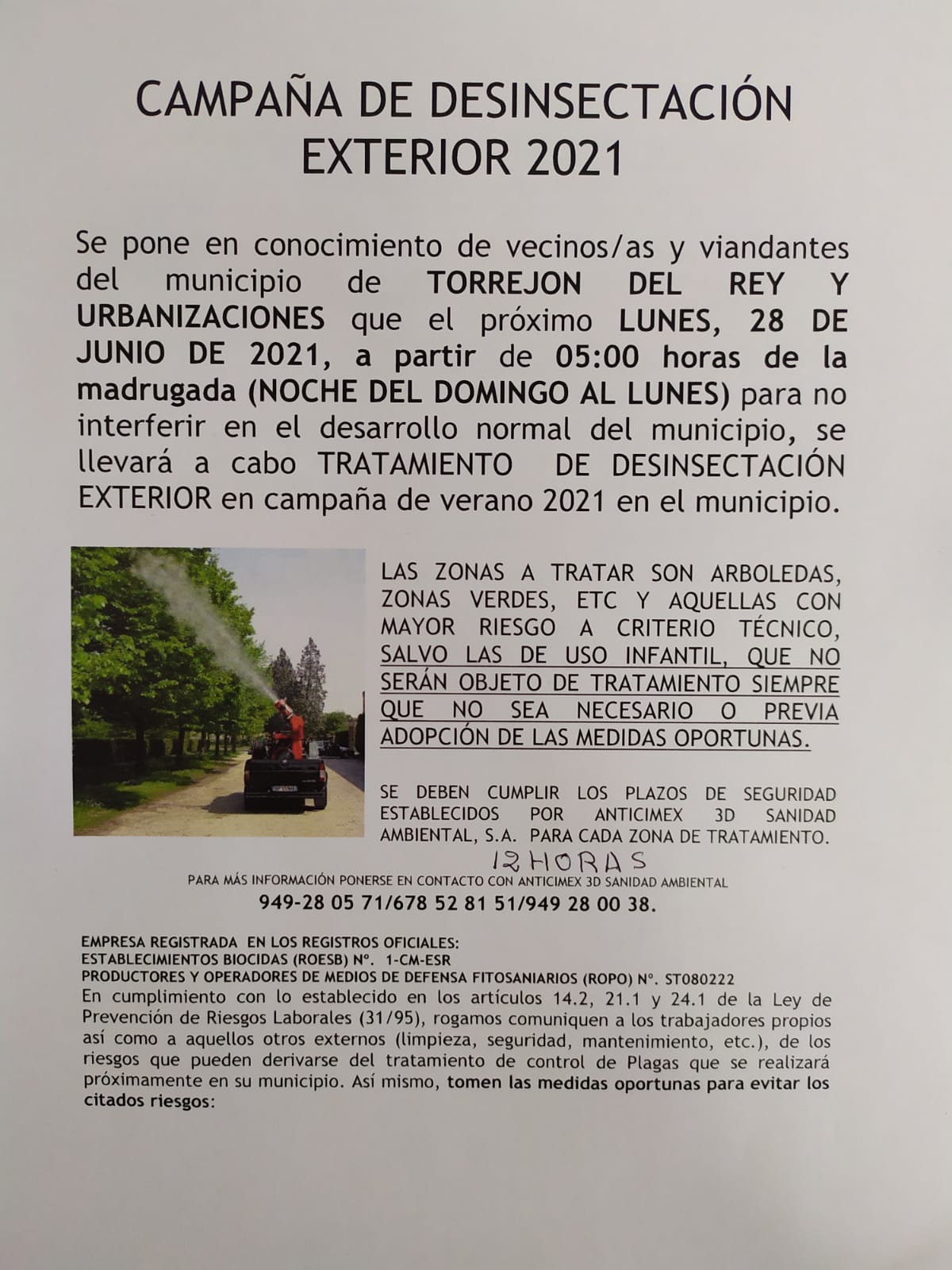 CAMPAÑA DE DESINSECTACIÓN EXTERIOR 2021

Se pone en conocimiento de vecinos/as y viandantes del municipio de TORREJON DEL REY Y URBANIZACIONES que el próximo LUNES, 28 DE JUNIO DE 2021, a partir de 05:00 horas de la madrugada (NOCHE DEL DOMINGO AL LUNES) para no interferir en el desarrollo normal del municipio, se llevará a cabo TRATAMIENTO DE DESINSECTACIÓN EXTERIOR en campaña de verano 2021 en el municipio.

LAS ZONAS A TRATAR SON ARBOLEDAS, ZONAS VERDES, ETC Y AQUELLAS CON MAYOR RIESGO A CRITERIO TÉCNICO, SALVO LAS DE USO INFANTIL, QUE NO SERÁN OBJETO DE TRATAMIENTO SIEMPRE QUE NO SEA NECESARIO O PREVIA ADOPCIÓN DE LAS MEDIDAS OPORTUNAS.

SE DEBEN CUMPLIR LOS PLAZOS DE SEGURIDAD ESTABLECIDOS POR ANTICIMEX 3D SANIDAD AMBIENTAL, S.A. PARA CADA ZONA DE TRATAMIENTO.
12 HORAS

PARA MÁS INFORMACIÓN PONERSE EN CONTACTO CON ANTICIMEX 3D SANIDAD AMBIENTAL
949-28 05 71/678 52 81 51/949 28 00 38.

EMPRESA REGISTRADA EN LOS REGISTROS OFICIALES:
ESTABLECIMIENTOS BIOCIDAS (ROESB) Nº. 1-CM-ESR
PRODUCTORES Y OPERADORES DE MEDIOS DE DEFENSA FITOSANIARIOS (ROPO) Nº. ST080222
En cumplimiento con lo establecido en los artículos 14.2, 21.1 y 24.1 de la Ley de Prevención de Riesgos Laborales (31/95), rogamos comuniquen a los trabajadores propios así como a aquellos otros externos (limpieza, seguridad, mantenimiento, etc.), de los riesgos que pueden derivarse del tratamiento de control de Plagas que se realizará próximamente en su municipio. Así mismo, tomen las medidas oportunas para evitar los citados riesgos: